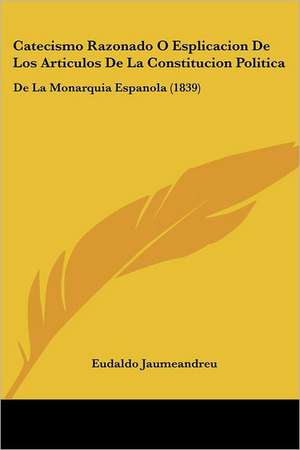 Catecismo Razonado O Esplicacion De Los Articulos De La Constitucion Politica

De La Monarquia Espanola (1839)

Eudaldo Jaumeandreu